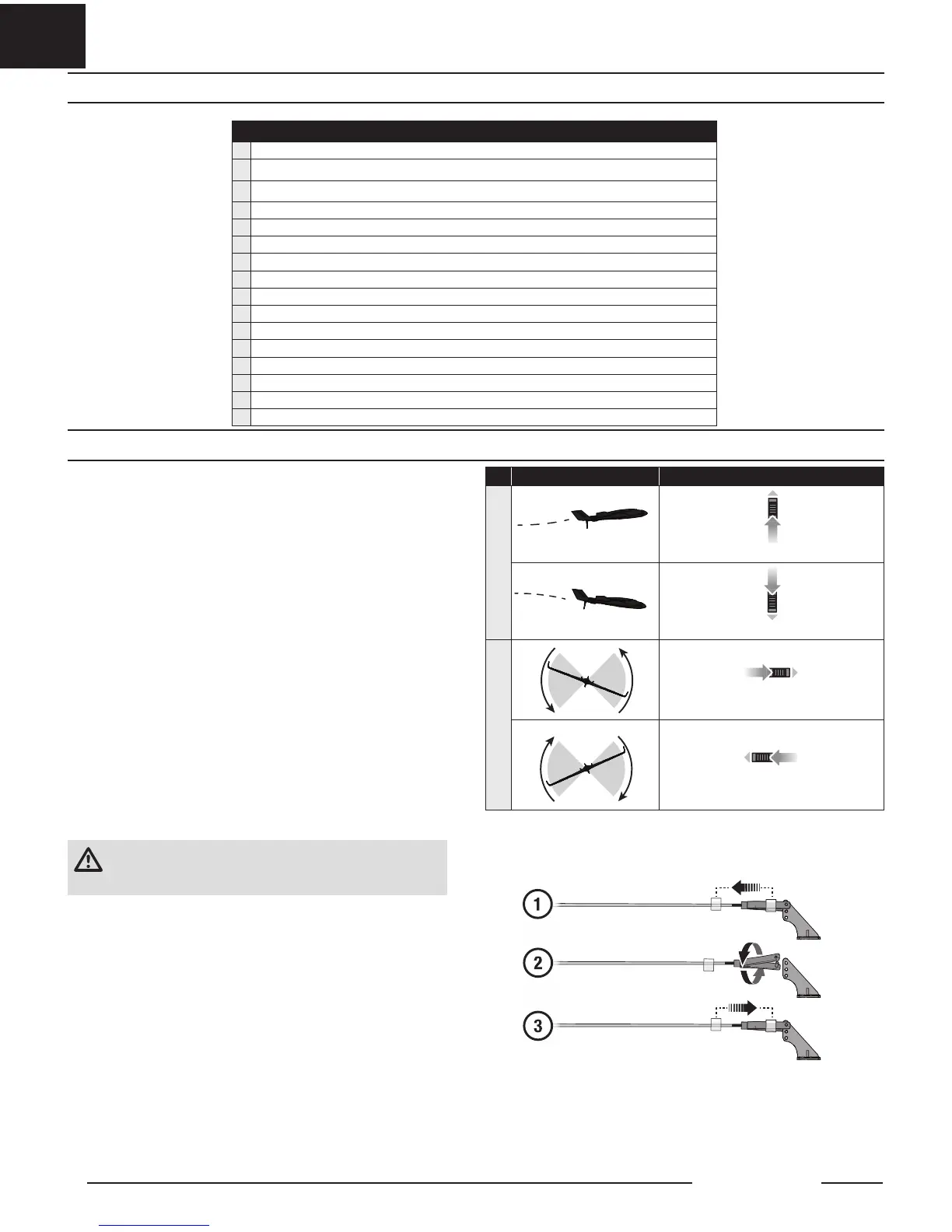 1

2

3